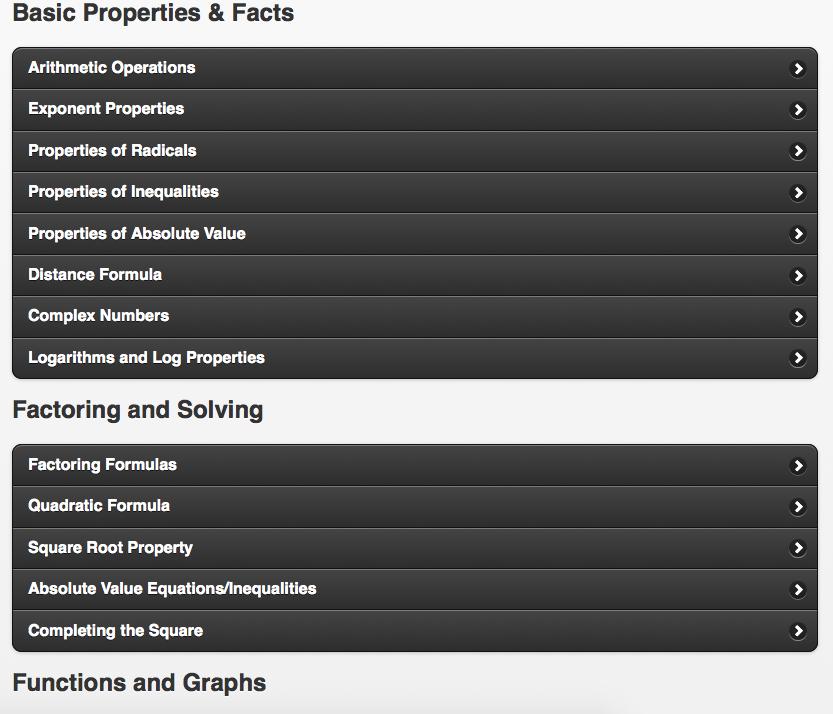 Basic Properties & Facts

Arithmetic Operations

Exponent Properties

Properties of Radicals

Properties of Inequalities

Properties of Absolute Value

Distance Formula

Complex Numbers

Logarithms and Log Properties

Factoring and Solving

Factoring Formulas

Quadratic Formula

Square Root Property

Absolute Value Equations/Inequalities

Completing the Square

Functions and Graphs